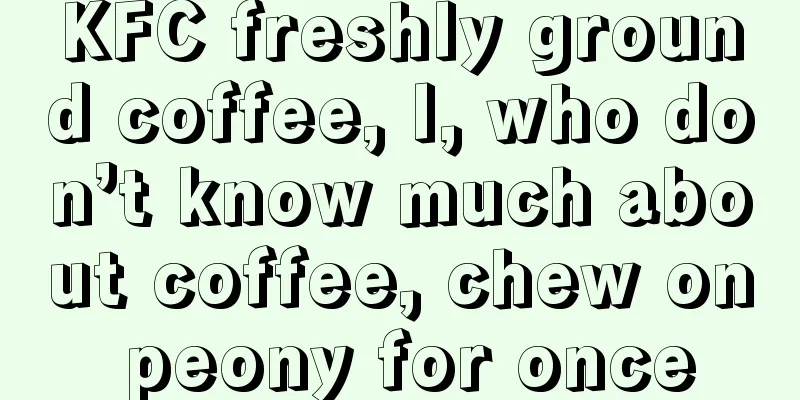 KFC freshly ground coffee, I, who don’t know much about coffee, chew on peony for once